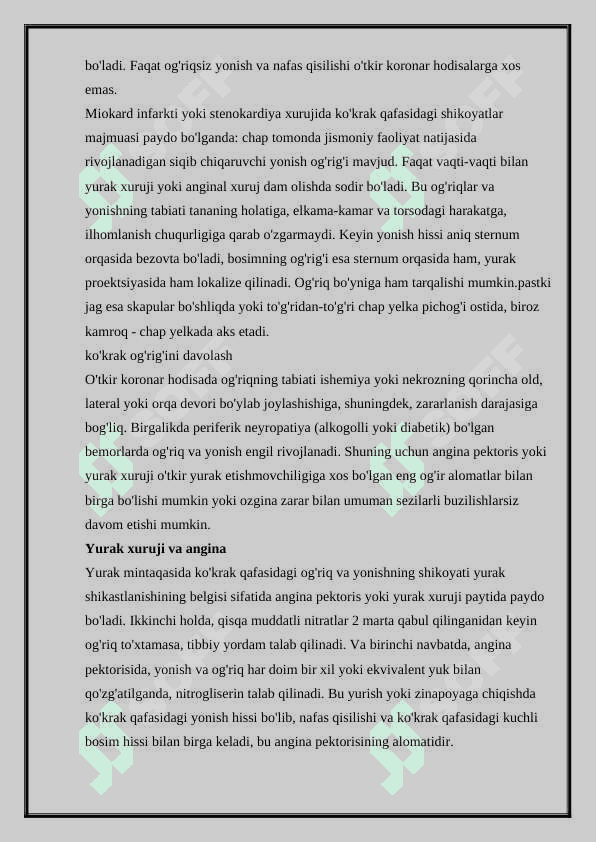 bo'ladi. Faqat og'riqsiz yonish va nafas qisilishi o'tkir koronar hodisalarga xos emas.
Miokard infarkti yoki stenokardiya xurujida ko'krak qafasidagi shikoyatlar majmuasi paydo bo'lganda: chap tomonda jismoniy faoliyat natijasida rivojlanadigan siqib chiqaruvchi yonish og'rig'i mavjud. Faqat vaqti-vaqti bilan yurak xuruji yoki anginal xuruj dam olishda sodir bo'ladi. Bu og'riqlar va yonishning tabiati tananing holatiga, elkama-kamar va torsodagi harakatga, ilhomlanish chuqurligiga qarab o'zgarmaydi. Keyin yonish hissi aniq sternum orqasida bezovta bo'ladi, bosimning og'rig'i esa sternum orqasida ham, yurak proektsiyasida ham lokalize qilinadi. Og'riq bo'yniga ham tarqalishi mumkin.pastki jag esa skapular bo'shliqda yoki to'g'ridan-to'g'ri chap yelka pichog'i ostida, biroz kamroq - chap yelkada aks etadi.
ko'krak og'rig'ini davolash
O'tkir koronar hodisada og'riqning tabiati ishemiya yoki nekrozning qorincha old, lateral yoki orqa devori bo'ylab joylashishiga, shuningdek, zararlanish darajasiga bog'liq. Birgalikda periferik neyropatiya (alkogolli yoki diabetik) bo'lgan bemorlarda og'riq va yonish engil rivojlanadi. Shuning uchun angina pektoris yoki yurak xuruji o'tkir yurak etishmovchiligiga xos bo'lgan eng og'ir alomatlar bilan birga bo'lishi mumkin yoki ozgina zarar bilan umuman sezilarli buzilishlarsiz davom etishi mumkin.
Yurak xuruji va angina
Yurak mintaqasida ko'krak qafasidagi og'riq va yonishning shikoyati yurak shikastlanishining belgisi sifatida angina pektoris yoki yurak xuruji paytida paydo bo'ladi. Ikkinchi holda, qisqa muddatli nitratlar 2 marta qabul qilinganidan keyin og'riq to'xtamasa, tibbiy yordam talab qilinadi. Va birinchi navbatda, angina pektorisida, yonish va og'riq har doim bir xil yoki ekvivalent yuk bilan qo'zg'atilganda, nitrogliserin talab qilinadi. Bu yurish yoki zinapoyaga chiqishda ko'krak qafasidagi yonish hissi bo'lib, nafas qisilishi va ko'krak qafasidagi kuchli bosim hissi bilan birga keladi, bu angina pektorisining alomatidir.